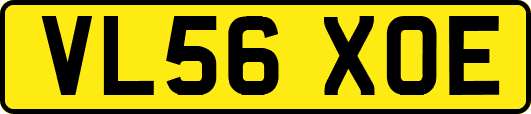 VL56 XOE